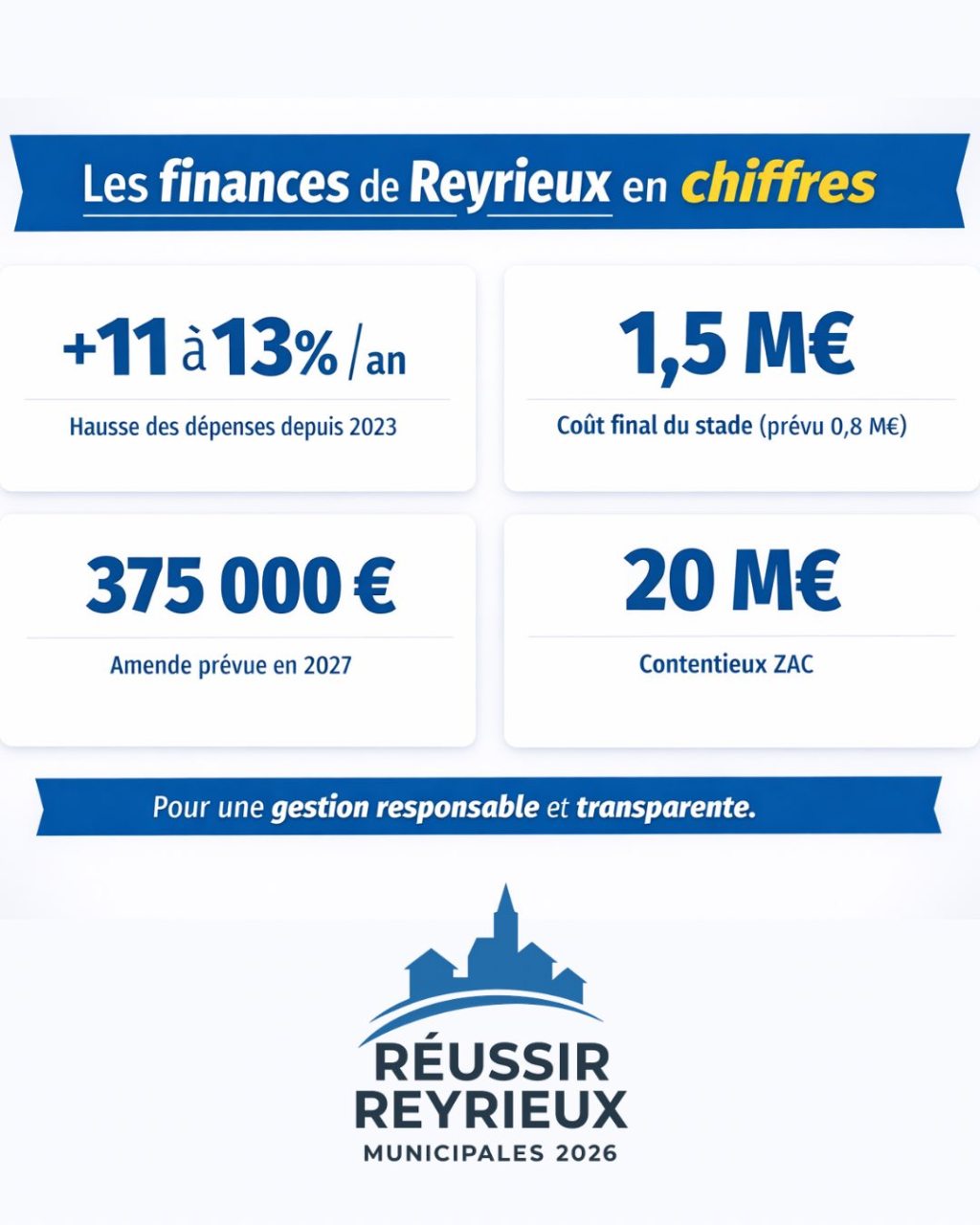 Les finances de Reyrieux en chiffres

+11 à 13% /an

Hausse des dépenses depuis 2023

1,5 M€

Coût final du stade (prévu 0,8 M€)

375 000 €

Amende prévue en 2027

20 M€

Contentieux ZAC

Pour une gestion responsable et transparente.

RÉUSSIR REYRIEUX
MUNICIPALES 2026